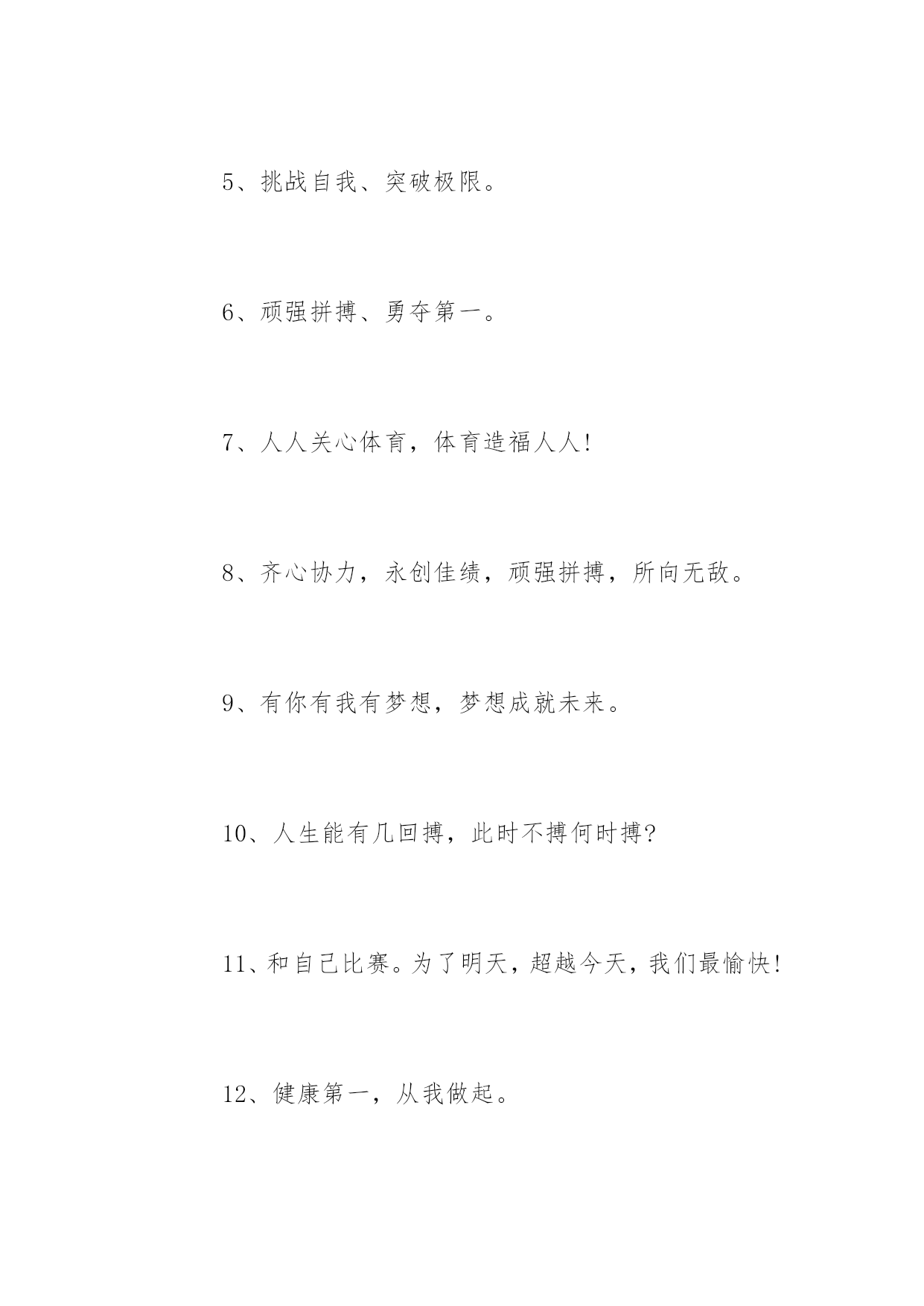 5、挑战自我、突破极限。

6、顽强拼搏、勇夺第一。

7、人人关心体育，体育造福人人!

8、齐心协力，永创佳绩，顽强拼搏，所向无敌。

9、有你有我有梦想，梦想成就未来。

10、人生能有几回搏，此时不搏何时搏?

11、和自己比赛。为了明天，超越今天，我们最愉快!

12、健康第一，从我做起。